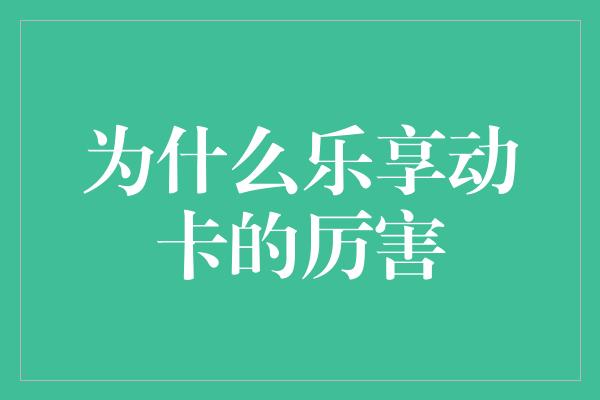 为什么乐享动卡的厉害